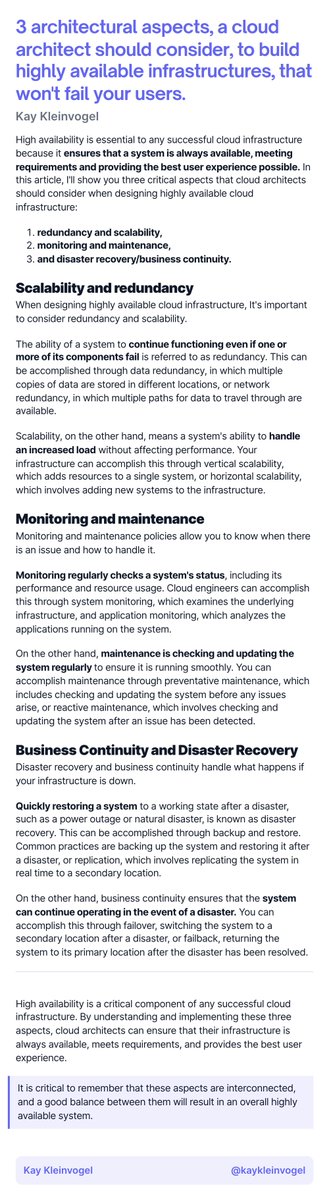 3 architectural aspects, a cloud architect should consider, to build highly available infrastructures, that won't fail your users.

Kay Kleinvogel

High availability is essential to any successful cloud infrastructure because it ensures that a system is always available, meeting requirements and providing the best user experience possible. In this article, I'll show you three critical aspects that cloud architects should consider when designing highly available cloud infrastructure:

1. redundancy and scalability,
2. monitoring and maintenance,
3. and disaster recovery/business continuity.

Scalability and redundancy

When designing highly available cloud infrastructure, It's important to consider redundancy and scalability.

The ability of a system to continue functioning even if one or more of its components fail is referred to as redundancy. This can be accomplished through data redundancy, in which multiple copies of data are stored in different locations, or network redundancy, in which multiple paths for data to travel through are available.

Scalability, on the other hand, means a system's ability to handle an increased load without affecting performance. Your infrastructure can accomplish this through vertical scalability, which adds resources to a single system, or horizontal scalability, which involves adding new systems to the infrastructure.

Monitoring and maintenance

Monitoring and maintenance policies allow you to know when there is an issue and how to handle it.

Monitoring regularly checks a system's status, including its performance and resource usage. Cloud engineers can accomplish this through system monitoring, which examines the underlying infrastructure, and application monitoring, which analyzes the applications running on the system.

On the other hand, maintenance is checking and updating the system regularly to ensure it is running smoothly. You can accomplish maintenance through preventative maintenance, which includes checking and updating the system before any issues arise, or reactive maintenance, which involves checking and updating the system after an issue has been detected.

Business Continuity and Disaster Recovery

Disaster recovery and business continuity handle what happens if your infrastructure is down.

Quickly restoring a system to a working state after a disaster, such as a power outage or natural disaster, is known as disaster recovery. This can be accomplished through backup and restore. Common practices are backing up the system and restoring it after a disaster, or replication, which involves replicating the system in real time to a secondary location.

On the other hand, business continuity ensures that the system can continue operating in the event of a disaster. You can accomplish this through failover, switching the system to a secondary location after a disaster, or failback, returning the system to its primary location after the disaster has been resolved.

High availability is a critical component of any successful cloud infrastructure. By understanding and implementing these three aspects, cloud architects can ensure that their infrastructure is always available, meets requirements, and provides the best user experience.

It is critical to remember that these aspects are interconnected, and a good balance between them will result in an overall highly available system.

Kay Kleinvogel

@kaykleinvogel